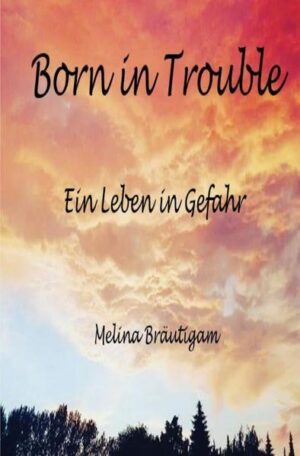 Born in Trouble

Ein Leben in Gefahr

Melina Bräutigam